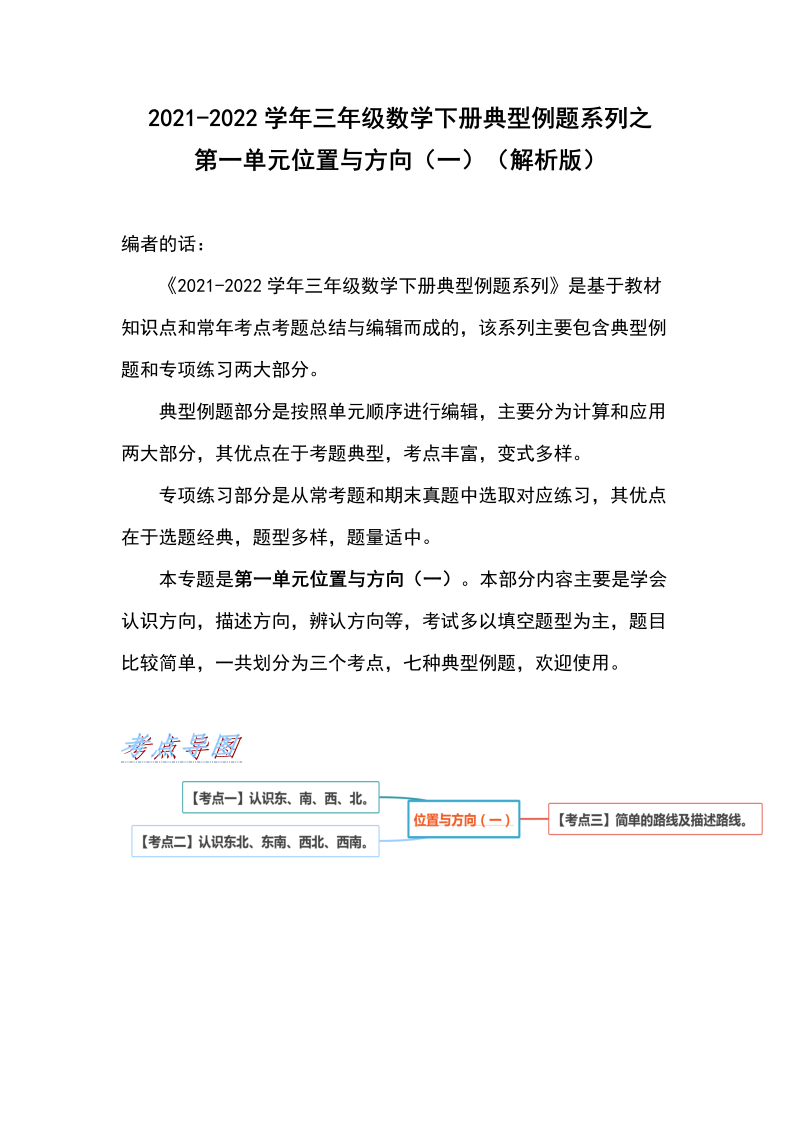 2021-2022 学年三年级数学下册典型例题系列之
第一单元位置与方向（一）（解析版）

编者的话：

《2021-2022 学年三年级数学下册典型例题系列》是基于教材知识点和常年考点考题总结与编辑而成的，该系列主要包含典型例题和专项练习两大部分。

典型例题部分是按照单元顺序进行编辑，主要分为计算和应用两大部分，其优点在于考题典型，考点丰富，变式多样。

专项练习部分是从常考题和期末真题中选取对应练习，其优点在于选题经典，题型多样，题量适中。

本专题是第一单元位置与方向（一）。本部分内容主要是学会认识方向，描述方向，辨认方向等，考试多以填空题型为主，题目比较简单，一共划分为三个考点，七种典型例题，欢迎使用。

考点导图

【考点一】认识东、南、西、北。
【考点二】认识东北、东南、西北、西南。
位置与方向（一）
【考点三】简单的路线及描述路线。